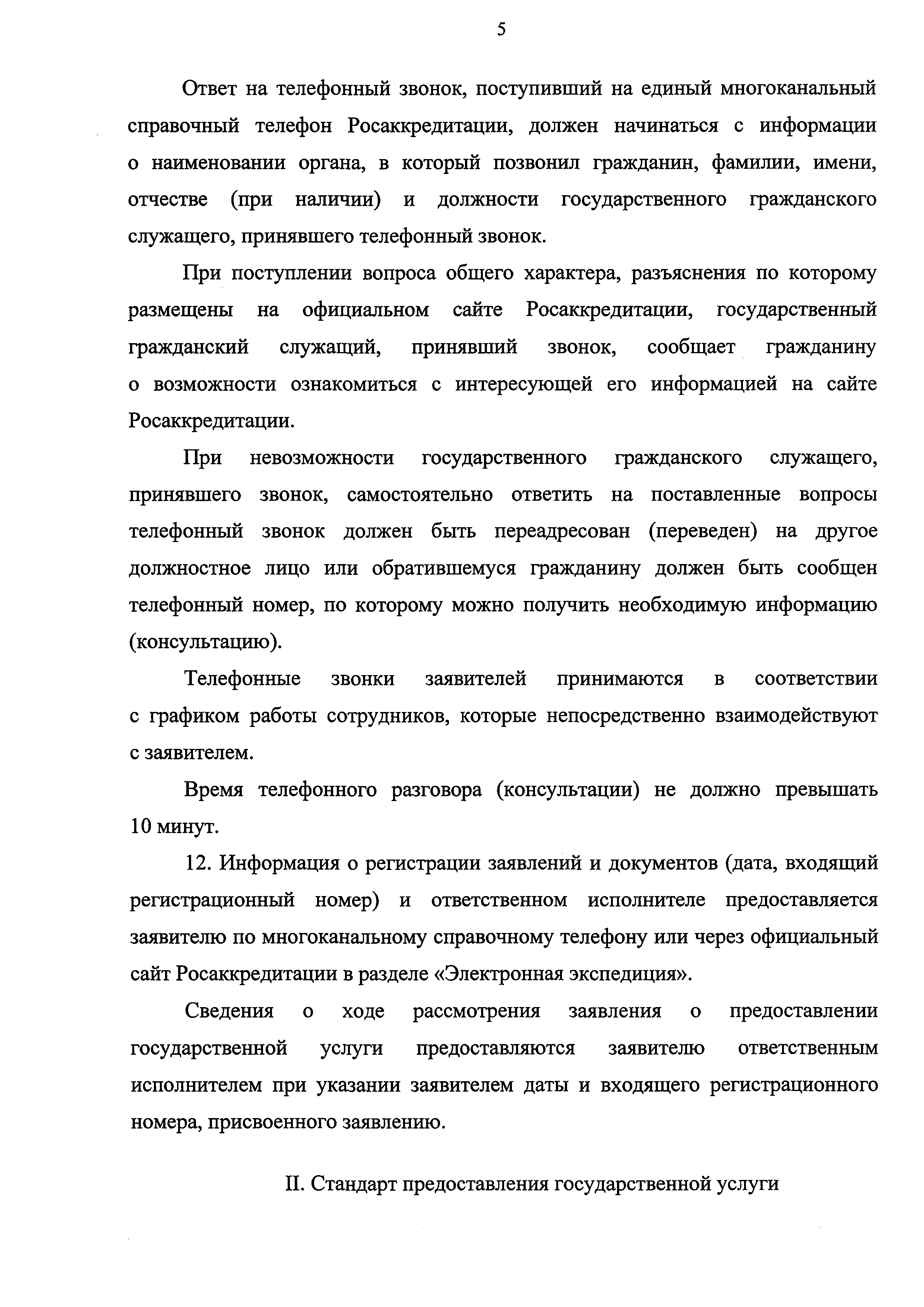 5

Ответ на телефонный звонок, поступивший на единый многоканальный справочный телефон Росаккредитации, должен начинаться с информации о наименовании органа, в который позвонил гражданин, фамилии, имени, отчестве (при наличии) и должности государственного гражданского служащего, принявшего телефонный звонок.

При поступлении вопроса общего характера, разъяснения по которому размещены на официальном сайте Росаккредитации, государственный гражданский служащий, принявший звонок, сообщает гражданину о возможности ознакомиться с интересующей его информацией на сайте Росаккредитации.

При невозможности государственного гражданского служащего, принявшего звонок, самостоятельно ответить на поставленные вопросы телефонный звонок должен быть переадресован (переведен) на другое должностное лицо или обратившемуся гражданину должен быть сообщен телефонный номер, по которому можно получить необходимую информацию (консультацию).

Телефонные звонки заявителей принимаются в соответствии с графиком работы сотрудников, которые непосредственно взаимодействуют с заявителем.

Время телефонного разговора (консультации) не должно превышать 10 минут.

12. Информация о регистрации заявлений и документов (дата, входящий регистрационный номер) и ответственном исполнителе предоставляется заявителю по многоканальному справочному телефону или через официальный сайт Росаккредитации в разделе «Электронная экспедиция».

Сведения о ходе рассмотрения заявления о предоставлении государственной услуги предоставляются заявителю ответственным исполнителем при указании заявителем даты и входящего регистрационного номера, присвоенного заявлению.

II. Стандарт предоставления государственной услуги